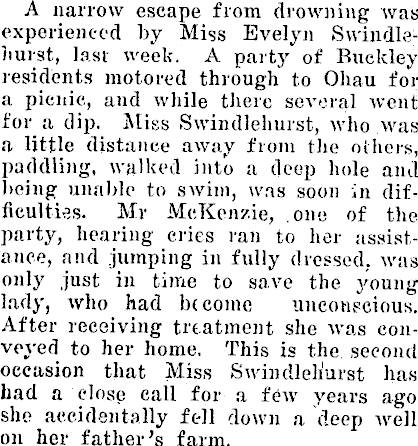 A narrow escape from drowning was experienced by Miss Evelyn Swindlehurst, last week. A party of Buckley residents motored through to Ohau for a picnic, and while there several went for a dip. Miss Swindlehurst, who was a little distance away from the others, paddling, walked into a deep hole and being unable to swim, was soon in difficulties. Mr McKenzie, one of the party, hearing cries ran to her assistance, and jumping in fully dressed, was only just in time to save the young lady, who had become unconscious. After receiving treatment she was conveyed to her home. This is the second occasion that Miss Swindlehurst has had a close call for a few years ago she accidentally fell down a deep well on her father's farm.